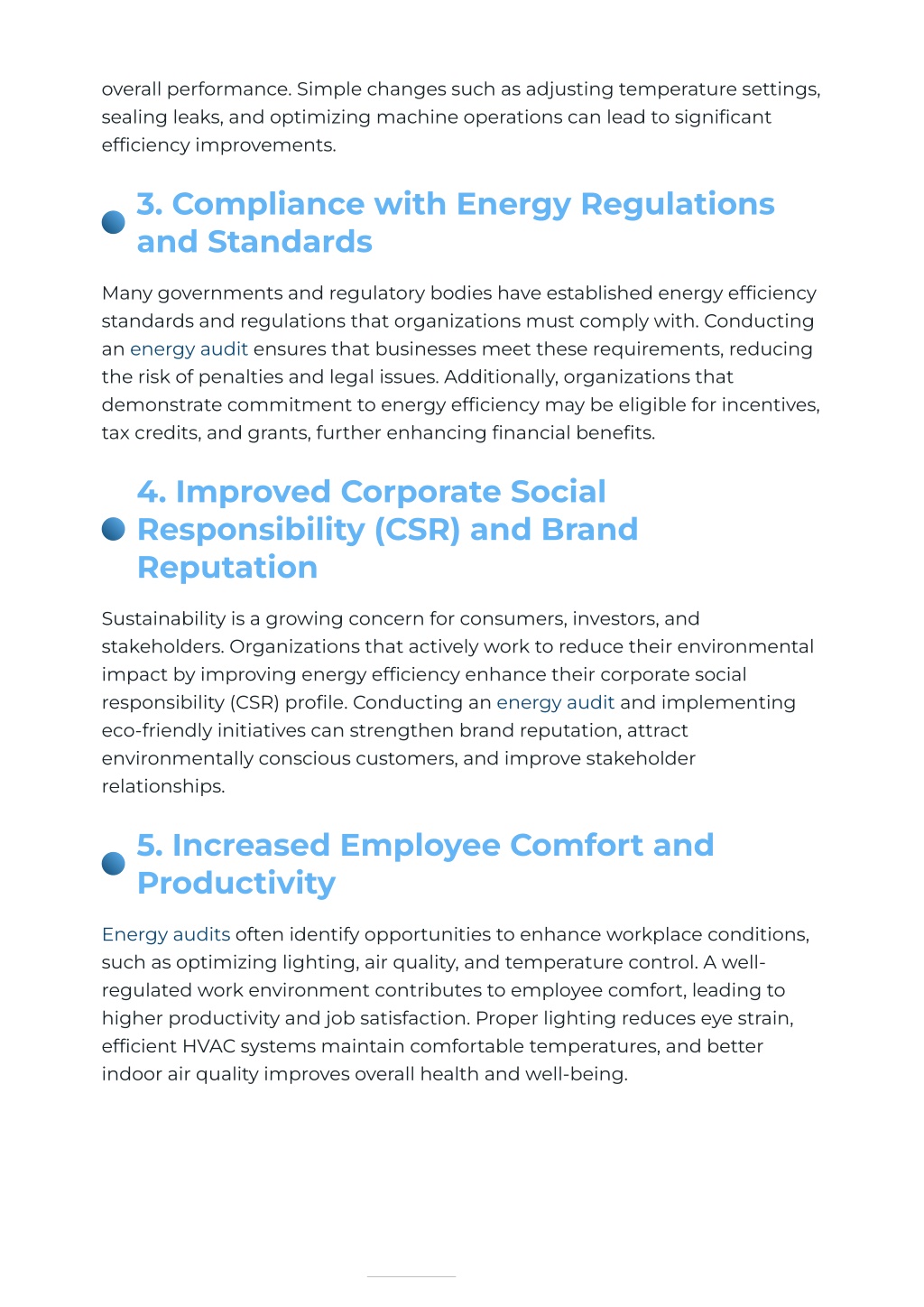 overall performance. Simple changes such as adjusting temperature settings, sealing leaks, and optimizing machine operations can lead to significant efficiency improvements.

3. Compliance with Energy Regulations and Standards

Many governments and regulatory bodies have established energy efficiency standards and regulations that organizations must comply with. Conducting an energy audit ensures that businesses meet these requirements, reducing the risk of penalties and legal issues. Additionally, organizations that demonstrate commitment to energy efficiency may be eligible for incentives, tax credits, and grants, further enhancing financial benefits.

4. Improved Corporate Social Responsibility (CSR) and Brand Reputation

Sustainability is a growing concern for consumers, investors, and stakeholders. Organizations that actively work to reduce their environmental impact by improving energy efficiency enhance their corporate social responsibility (CSR) profile. Conducting an energy audit and implementing eco-friendly initiatives can strengthen brand reputation, attract environmentally conscious customers, and improve stakeholder relationships.

5. Increased Employee Comfort and Productivity

Energy audits often identify opportunities to enhance workplace conditions, such as optimizing lighting, air quality, and temperature control. A well-regulated work environment contributes to employee comfort, leading to higher productivity and job satisfaction. Proper lighting reduces eye strain, efficient HVAC systems maintain comfortable temperatures, and better indoor air quality improves overall health and well-being.